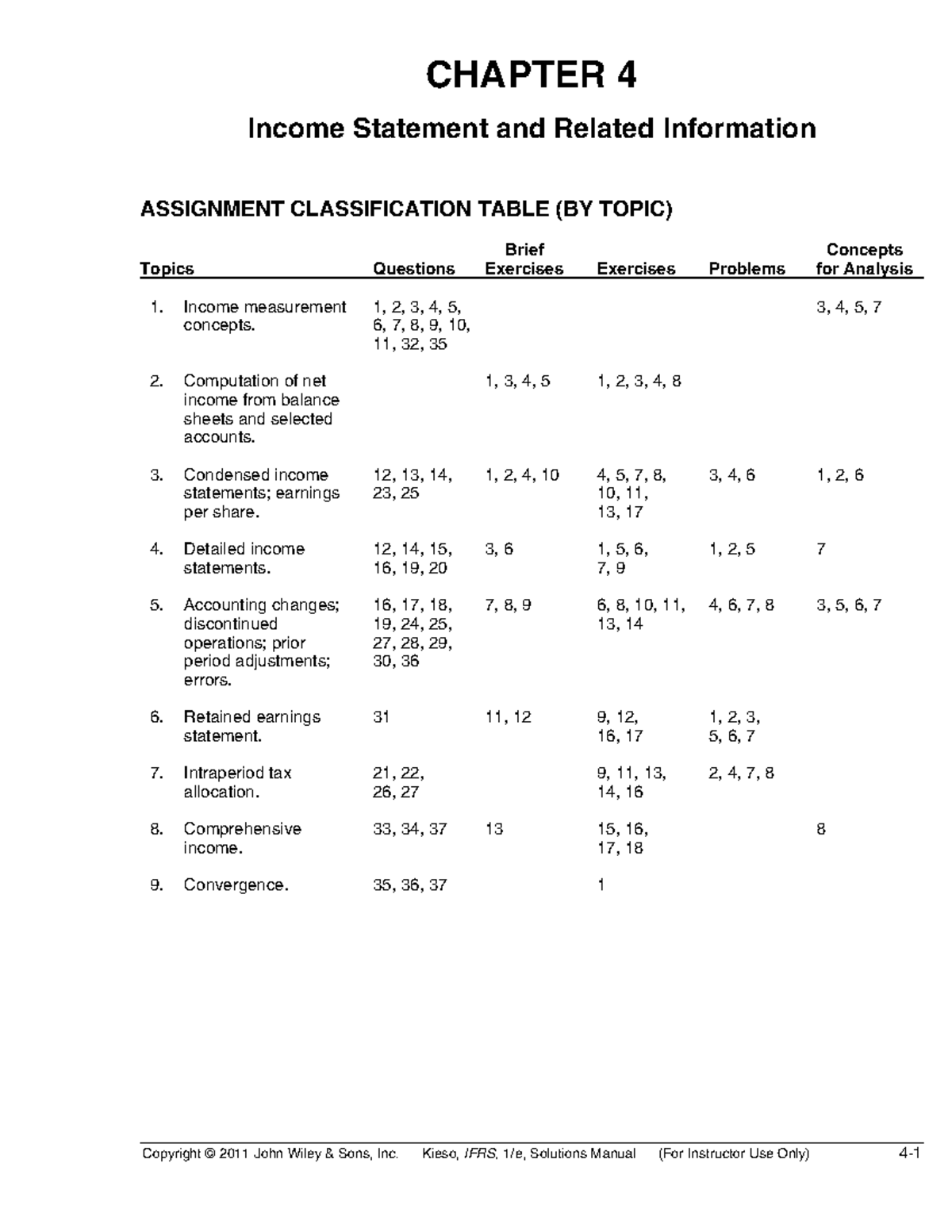 CHAPTER 4

Income Statement and Related Information

ASSIGNMENT CLASSIFICATION TABLE (BY TOPIC)

| Topics | Questions | Brief Exercises | Exercises | Problems | Concepts for Analysis |
|---|---|---|---|---|---|
| 1. Income measurement concepts. | 1, 2, 3, 4, 5, 6, 7, 8, 9, 10, 11, 32, 35 | | | | 3, 4, 5, 7 |
| 2. Computation of net income from balance sheets and selected accounts. | | 1, 3, 4, 5 | 1, 2, 3, 4, 8 | | |
| 3. Condensed income statements; earnings per share. | 12, 13, 14, 23, 25 | 1, 2, 4, 10 | 4, 5, 7, 8, 10, 11, 13, 17 | 3, 4, 6 | 1, 2, 6 |
| 4. Detailed income statements. | 12, 14, 15, 16, 19, 20 | 3, 6 | 1, 5, 6, 7, 9 | 1, 2, 5 | 7 |
| 5. Accounting changes; discontinued operations; prior period adjustments; errors. | 16, 17, 18, 19, 24, 25, 27, 28, 29, 30, 36 | 7, 8, 9 | 6, 8, 10, 11, 13, 14 | 4, 6, 7, 8 | 3, 5, 6, 7 |
| 6. Retained earnings statement. | 31 | 11, 12 | 9, 12, 16, 17 | 1, 2, 3, 5, 6, 7 | |
| 7. Intraperiod tax allocation. | 21, 22, 26, 27 | | 9, 11, 13, 14, 16 | 2, 4, 7, 8 | |
| 8. Comprehensive income. | 33, 34, 37 | 13 | 15, 16, 17, 18 | | 8 |
| 9. Convergence. | 35, 36, 37 | | 1 | | |

Copyright © 2011 John Wiley & Sons, Inc. Kieso, IFRS, 1/e, Solutions Manual (For Instructor Use Only) 4-1